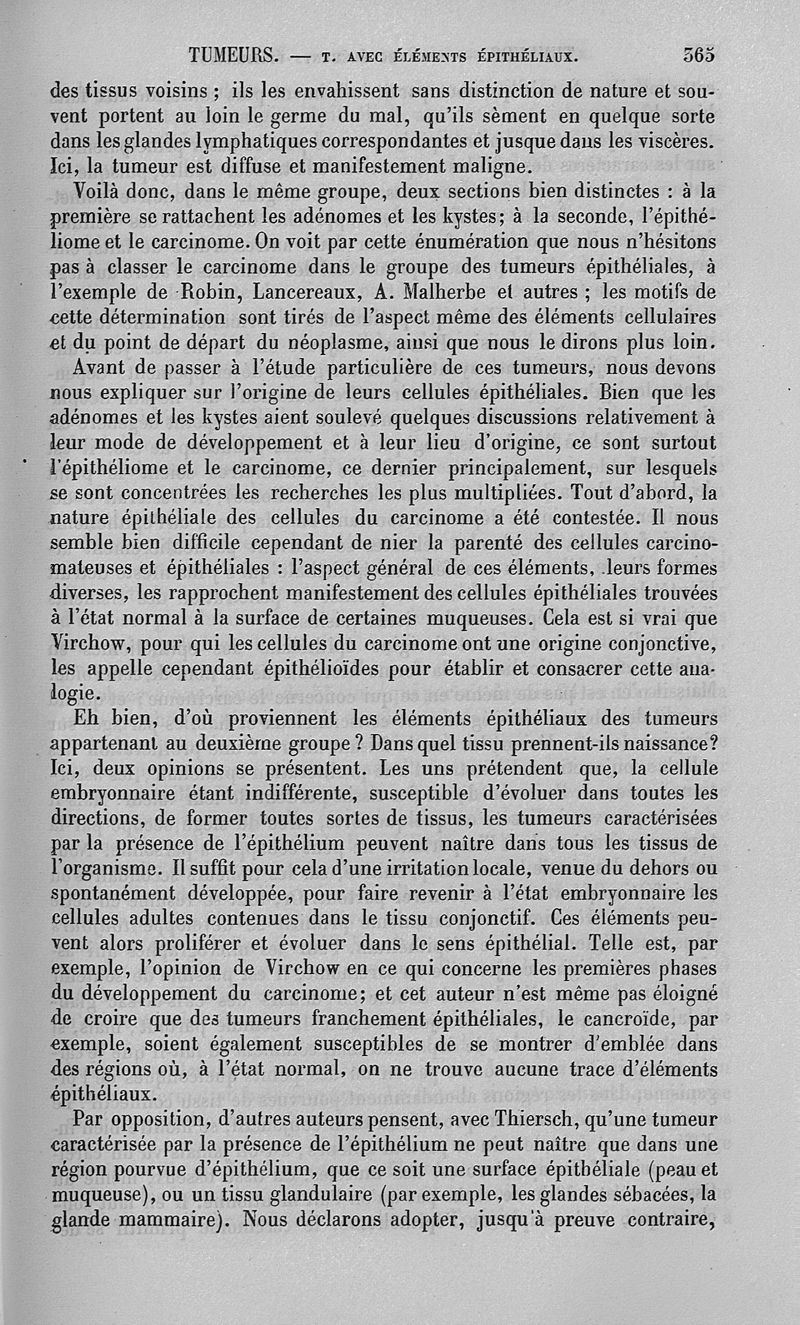 TUMEURS. — T. AVEC ÉLÉMENTS ÉPITHÉLIAUX. 365

des tissus voisins ; ils les envahissent sans distinction de nature et souvent portent au loin le germe du mal, qu'ils sèment en quelque sorte dans les glandes lymphatiques correspondantes et jusque dans les viscères. Ici, la tumeur est diffuse et manifestement maligne.

Voilà donc, dans le même groupe, deux sections bien distinctes : à la première se rattachent les adénomes et les kystes; à la seconde, l'épithéliome et le carcinome. On voit par cette énumération que nous n'hésitons pas à classer le carcinome dans le groupe des tumeurs épithéliales, à l'exemple de Robin, Lancereaux, A. Malherbe et autres ; les motifs de cette détermination sont tirés de l'aspect même des éléments cellulaires et du point de départ du néoplasme, ainsi que nous le dirons plus loin.

Avant de passer à l'étude particulière de ces tumeurs, nous devons nous expliquer sur l'origine de leurs cellules épithéliales. Bien que les adénomes et les kystes aient soulevé quelques discussions relativement à leur mode de développement et à leur lieu d'origine, ce sont surtout l'épithéliome et le carcinome, ce dernier principalement, sur lesquels se sont concentrées les recherches les plus multipliées. Tout d'abord, la nature épithéliale des cellules du carcinome a été contestée. Il nous semble bien difficile cependant de nier la parenté des cellules carcinomateuses et épithéliales : l'aspect général de ces éléments, leurs formes diverses, les rapprochent manifestement des cellules épithéliales trouvées à l'état normal à la surface de certaines muqueuses. Cela est si vrai que Virchow, pour qui les cellules du carcinome ont une origine conjonctive, les appelle cependant épithélioïdes pour établir et consacrer cette analogie.

Eh bien, d'où proviennent les éléments épithéliaux des tumeurs appartenant au deuxième groupe ? Dans quel tissu prennent-ils naissance? Ici, deux opinions se présentent. Les uns prétendent que, la cellule embryonnaire étant indifférente, susceptible d'évoluer dans toutes les directions, de former toutes sortes de tissus, les tumeurs caractérisées par la présence de l'épithélium peuvent naître dans tous les tissus de l'organisme. Il suffit pour cela d'une irritation locale, venue du dehors ou spontanément développée, pour faire revenir à l'état embryonnaire les cellules adultes contenues dans le tissu conjonctif. Ces éléments peuvent alors proliférer et évoluer dans le sens épithélial. Telle est, par exemple, l'opinion de Virchow en ce qui concerne les premières phases du développement du carcinome; et cet auteur n'est même pas éloigné de croire que des tumeurs franchement épithéliales, le cancroïde, par exemple, soient également susceptibles de se montrer d'emblée dans des régions où, à l'état normal, on ne trouve aucune trace d'éléments épithéliaux.

Par opposition, d'autres auteurs pensent, avec Thiersch, qu'une tumeur caractérisée par la présence de l'épithélium ne peut naître que dans une région pourvue d'épithélium, que ce soit une surface épithéliale (peau et muqueuse), ou un tissu glandulaire (par exemple, les glandes sébacées, la glande mammaire). Nous déclarons adopter, jusqu'à preuve contraire,